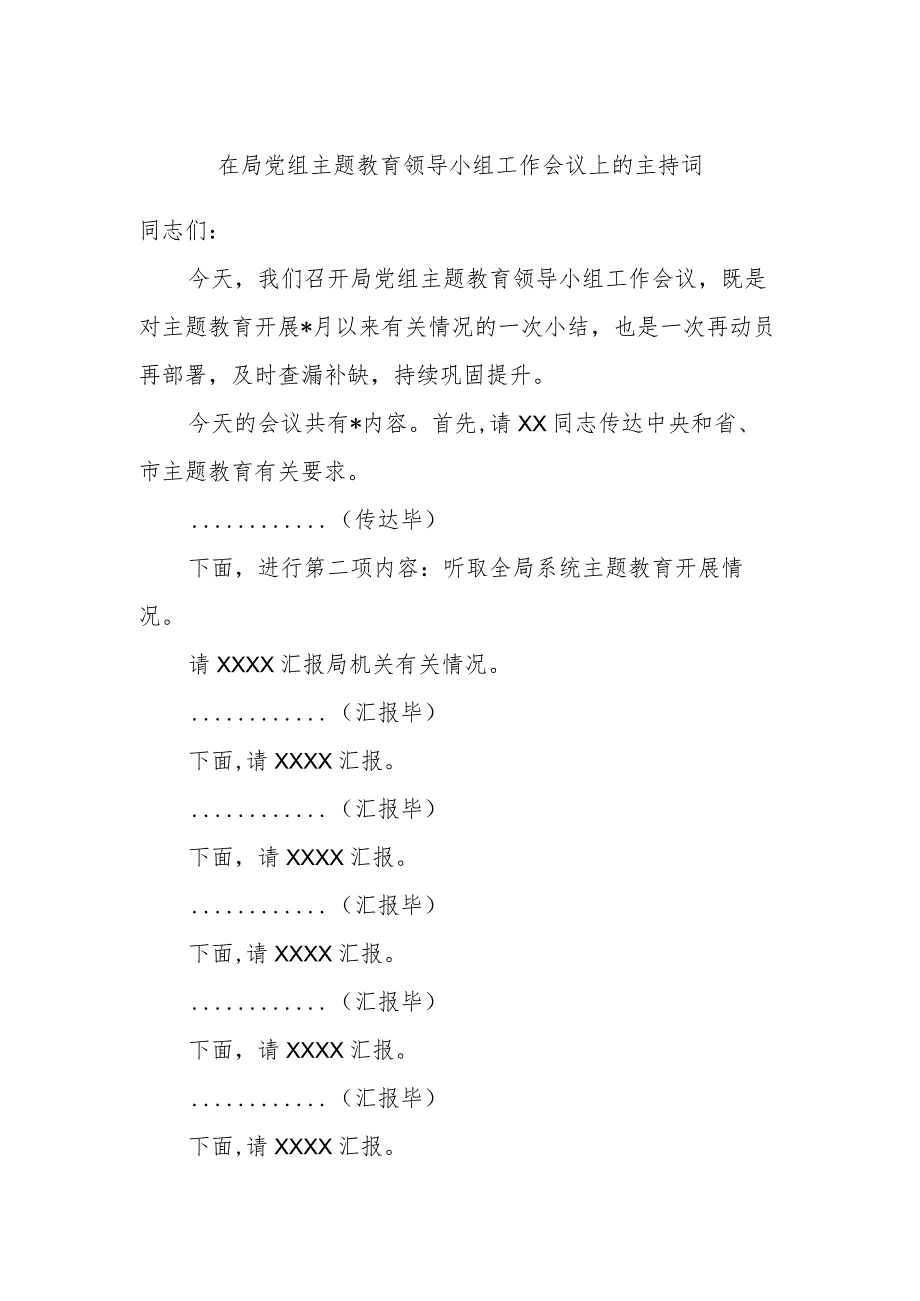 在局党组主题教育领导小组工作会议上的主持词

同志们：

今天，我们召开局党组主题教育领导小组工作会议，既是对主题教育开展*月以来有关情况的一次小结，也是一次再动员再部署，及时查漏补缺，持续巩固提升。

今天的会议共有*内容。首先，请XX同志传达中央和省、市主题教育有关要求。

............（传达毕）

下面，进行第二项内容：听取全局系统主题教育开展情况。

请XXXX汇报局机关有关情况。

............（汇报毕）

下面，请XXXX汇报。

............（汇报毕）

下面，请XXXX汇报。

............（汇报毕）

下面，请XXXX汇报。

............（汇报毕）

下面，请XXXX汇报。

............（汇报毕）

下面，请XXXX汇报。